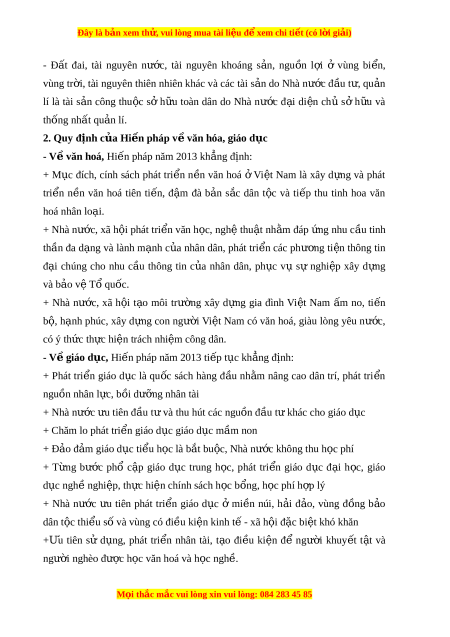 Đây là bản xem thử, vui lòng mua tài liệu để xem chi tiết (có lời giải)

- Đất đai, tài nguyên nước, tài nguyên khoáng sản, nguồn lợi ở vùng biển, vùng trời, tài nguyên thiên nhiên khác và các tài sản do Nhà nước đầu tư, quản lí là tài sản công thuộc sở hữu toàn dân do Nhà nước đại diện chủ sở hữu và thống nhất quản lí.

2. Quy định của Hiến pháp về văn hóa, giáo dục

- Về văn hoá, Hiến pháp năm 2013 khẳng định:

+ Mục đích, cính sách phát triển nền văn hoá ở Việt Nam là xây dựng và phát triển nền văn hoá tiên tiến, đậm đà bản sắc dân tộc và tiếp thu tinh hoa văn hoá nhân loại.

+ Nhà nước, xã hội phát triển văn học, nghệ thuật nhằm đáp ứng nhu cầu tinh thần đa dạng và lành mạnh của nhân dân, phát triển các phương tiện thông tin đại chúng cho nhu cầu thông tin của nhân dân, phục vụ sự nghiệp xây dựng và bảo vệ Tổ quốc.

+ Nhà nước, xã hội tạo môi trường xây dựng gia đình Việt Nam ấm no, tiến bộ, hạnh phúc, xây dựng con người Việt Nam có văn hoá, giàu lòng yêu nước, có ý thức thực hiện trách nhiệm công dân.

- Về giáo dục, Hiến pháp năm 2013 tiếp tục khẳng định:

+ Phát triển giáo dục là quốc sách hàng đầu nhằm nâng cao dân trí, phát triển nguồn nhân lực, bồi dưỡng nhân tài

+ Nhà nước ưu tiên đầu tư và thu hút các nguồn đầu tư khác cho giáo dục

+ Chăm lo phát triển giáo dục giáo dục mầm non

+ Đảo đảm giáo dục tiểu học là bắt buộc, Nhà nước không thu học phí

+ Từng bước phổ cập giáo dục trung học, phát triển giáo dục đại học, giáo dục nghề nghiệp, thực hiện chính sách học bổng, học phí hợp lý

+ Nhà nước ưu tiên phát triển giáo dục ở miền núi, hải đảo, vùng đồng bảo dân tộc thiểu số và vùng có điều kiện kinh tế - xã hội đặc biệt khó khăn

+Ưu tiên sử dụng, phát triển nhân tài, tạo điều kiện để người khuyết tật và người nghèo được học văn hoá và học nghề.

Mọi thắc mắc vui lòng xin vui lòng: 084 283 45 85